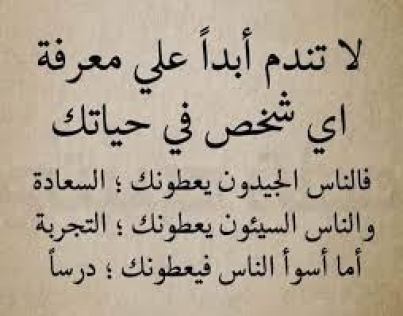 لا تندم أبداً علي معرفة
اي شخص في حياتك

فالناس الجيدون يعطونك ؛ السعادة
والناس السيئون يعطونك ؛ التجربة
أما أسوأ الناس فيعطونك ؛ درساً